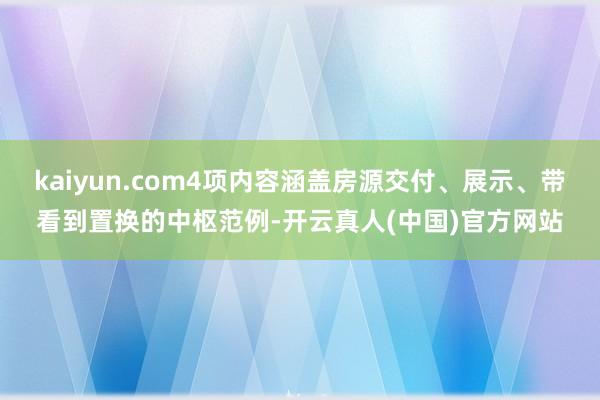 kaiyun.com4项内容涵盖房源交付、展示、带看到置换的中枢范例-开云真人(中国)官方网站